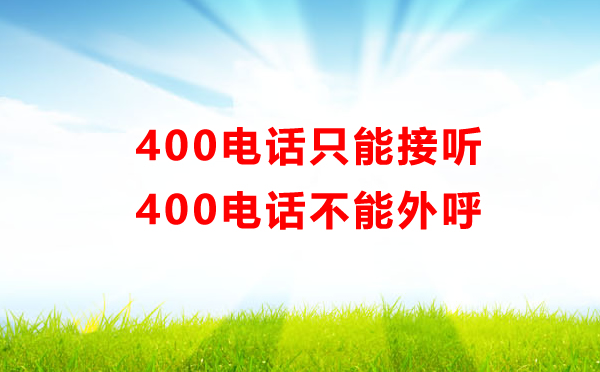 400电话只能接听
400电话不能外呼